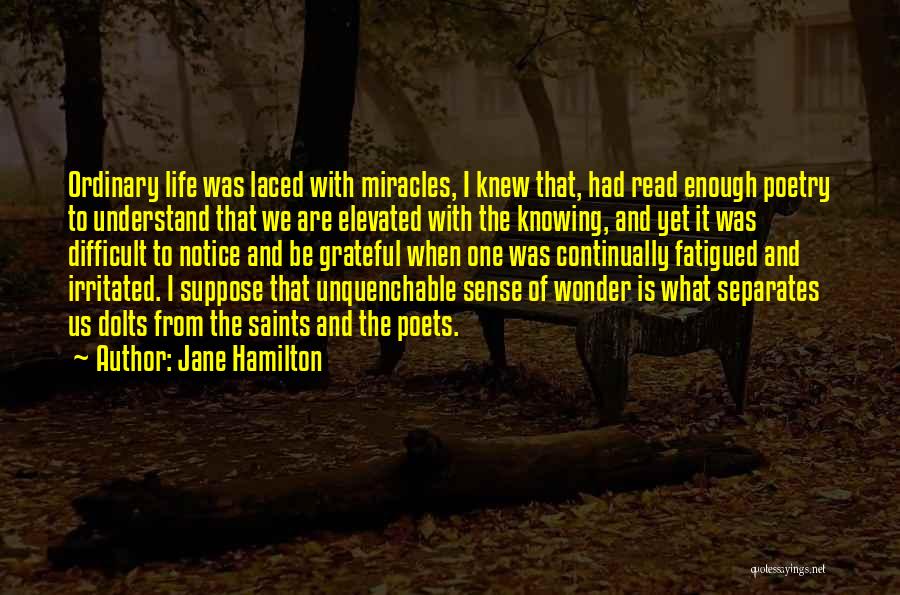 Ordinary life was laced with miracles, I knew that, had read enough poetry to understand that we are elevated with the knowing, and yet it was difficult to notice and be grateful when one was continually fatigued and irritated. I suppose that unquenchable sense of wonder is what separates us dolts from the saints and the poets.

~ Author: Jane Hamilton

quotessayings.net